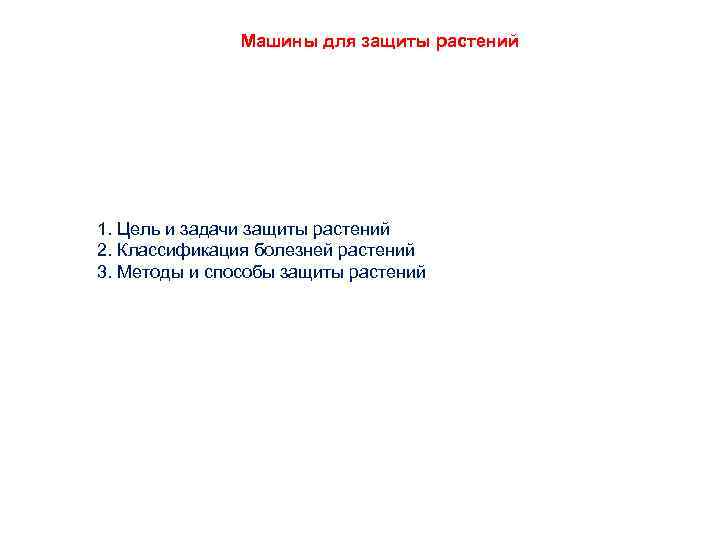 Машины для защиты растений

1. Цель и задачи защиты растений
2. Классификация болезней растений
3. Методы и способы защиты растений